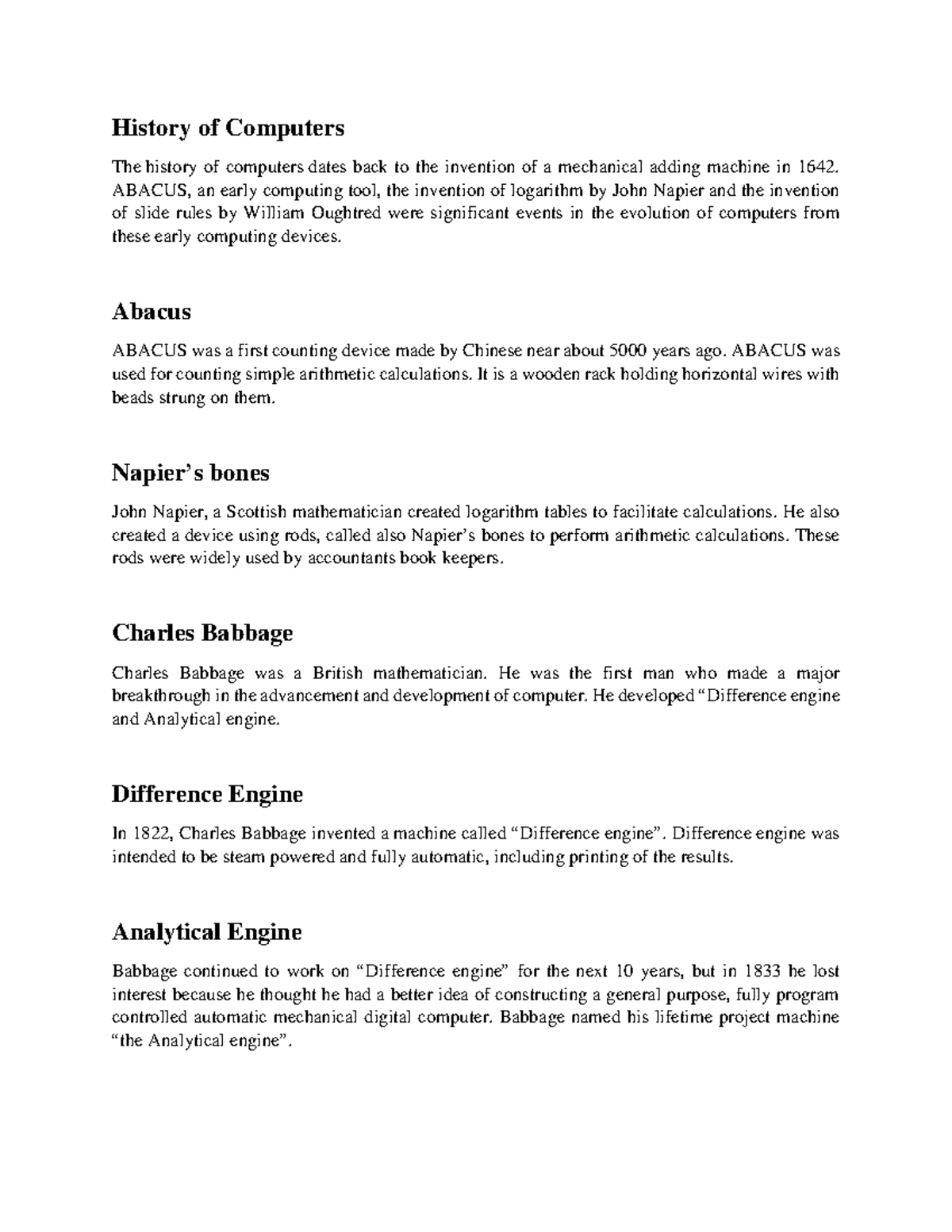 History of Computers

The history of computers dates back to the invention of a mechanical adding machine in 1642. ABACUS, an early computing tool, the invention of logarithm by John Napier and the invention of slide rules by William Oughtred were significant events in the evolution of computers from these early computing devices.

Abacus

ABACUS was a first counting device made by Chinese near about 5000 years ago. ABACUS was used for counting simple arithmetic calculations. It is a wooden rack holding horizontal wires with beads strung on them.

Napier's bones

John Napier, a Scottish mathematician created logarithm tables to facilitate calculations. He also created a device using rods, called also Napier's bones to perform arithmetic calculations. These rods were widely used by accountants book keepers.

Charles Babbage

Charles Babbage was a British mathematician. He was the first man who made a major breakthrough in the advancement and development of computer. He developed "Difference engine and Analytical engine.

Difference Engine

In 1822, Charles Babbage invented a machine called "Difference engine". Difference engine was intended to be steam powered and fully automatic, including printing of the results.

Analytical Engine

Babbage continued to work on "Difference engine" for the next 10 years, but in 1833 he lost interest because he thought he had a better idea of constructing a general purpose, fully program controlled automatic mechanical digital computer. Babbage named his lifetime project machine "the Analytical engine".